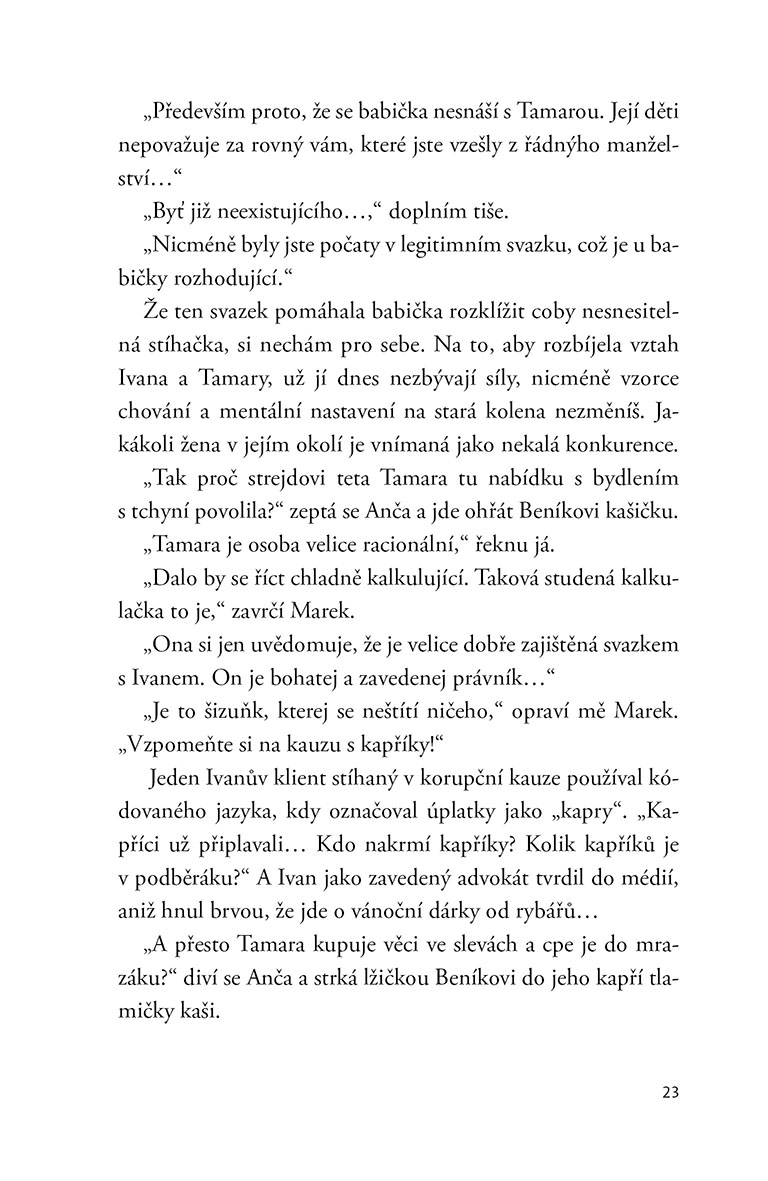 „Především proto, že se babička nesnáší s Tamarou. Její děti nepovažuje za rovný vám, které jste vzešly z řádnýho manželství…“

„Byť již neexistujícího…,“ doplním tiše.

„Nicméně byly jste počaty v legitimním svazku, což je u babičky rozhodující.“

Že ten svazek pomáhala babička rozklížit coby nesnesitelná stíhačka, si nechám pro sebe. Na to, aby rozbíjela vztah Ivana a Tamary, už jí dnes nezbývají síly, nicméně vzorce chování a mentální nastavení na stará kolena nezměníš. Jakákoli žena v jejím okolí je vnímaná jako nekalá konkurence.

„Tak proč strejdovi teta Tamara tu nabídku s bydlením s tchyní povolila?“ zeptá se Anča a jde ohřát Beníkovi kašičku.

„Tamara je osoba velice racionální,“ řeknu já.

„Dalo by se říct chladně kalkulující. Taková studená kalkulačka to je,“ zavrčí Marek.

„Ona si jen uvědomuje, že je velice dobře zajištěná svazkem s Ivanem. On je bohatej a zavedenej právník…“

„Je to šizuňk, kterej se neštítí ničeho,“ opraví mě Marek. „Vzpomeňte si na kauzu s kapříky!“

Jeden Ivanův klient stíhaný v korupční kauze používal kódovaného jazyka, kdy označoval úplatky jako „kapry“. „Kapříci už připlavali… Kdo nakrmí kapříky? Kolik kapříků je v podběráku?“ A Ivan jako zavedený advokát tvrdil do médií, aniž hnul brvou, že jde o vánoční dárky od rybářů…

„A přesto Tamara kupuje věci ve slevách a cpe je do mrazáku?“ diví se Anča a strká lžičkou Beníkovi do jeho kapří tlamičky kaši.

23